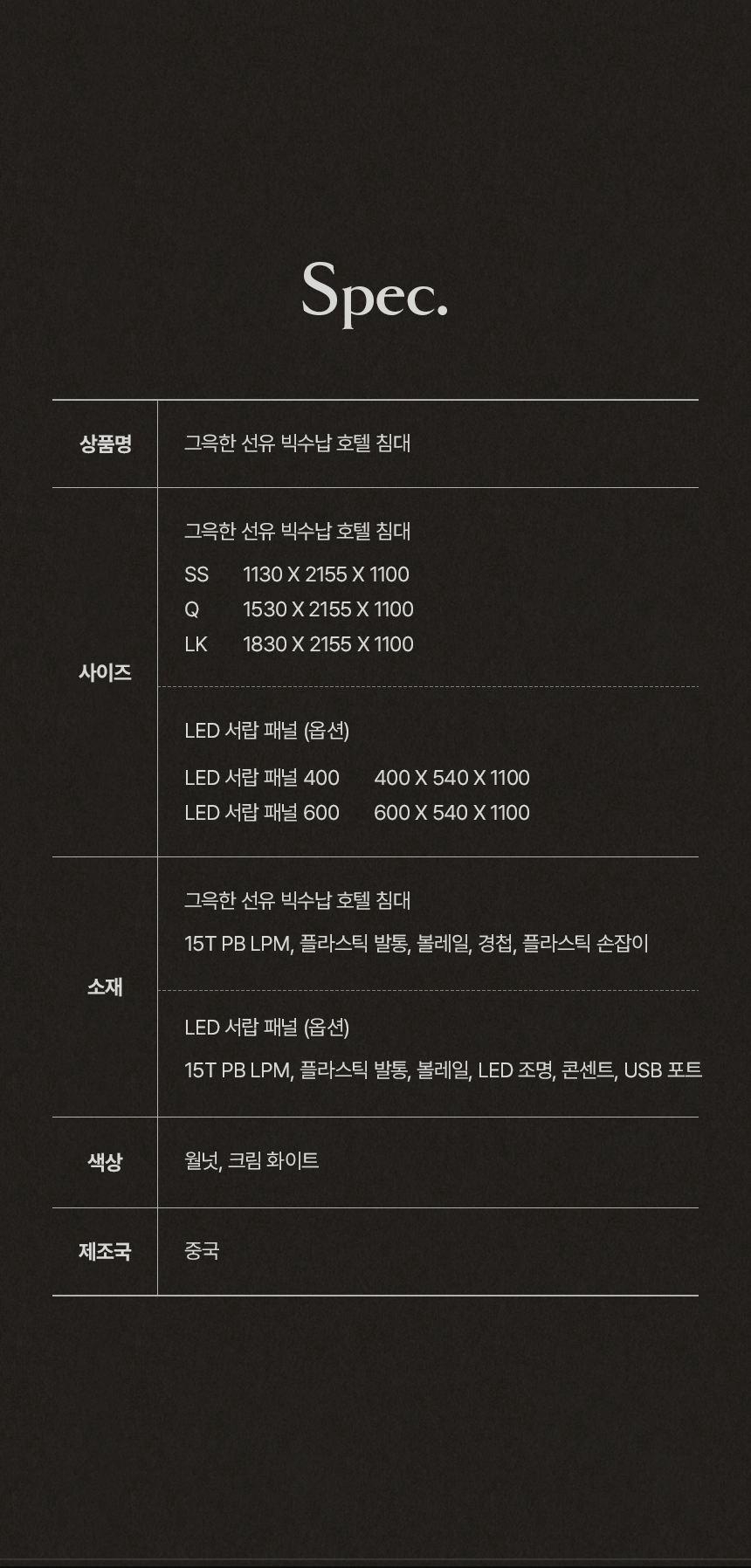 Spec.

상품명

그윽한 선유 빅수납 호텔 침대

사이즈

그윽한 선유 빅수납 호텔 침대

SS 1130 X 2155 X 1100
Q 1530 X 2155 X 1100
LK 1830 X 2155 X 1100

LED 서랍 패널 (옵션)

LED 서랍 패널 400 400 X 540 X 1100
LED 서랍 패널 600 600 X 540 X 1100

소재

그윽한 선유 빅수납 호텔 침대

15T PB LPM, 플라스틱 발통, 볼레일, 경첩, 플라스틱 손잡이

LED 서랍 패널 (옵션)

15T PB LPM, 플라스틱 발통, 볼레일, LED 조명, 콘센트, USB 포트

색상

월넛, 크림 화이트

제조국

중국